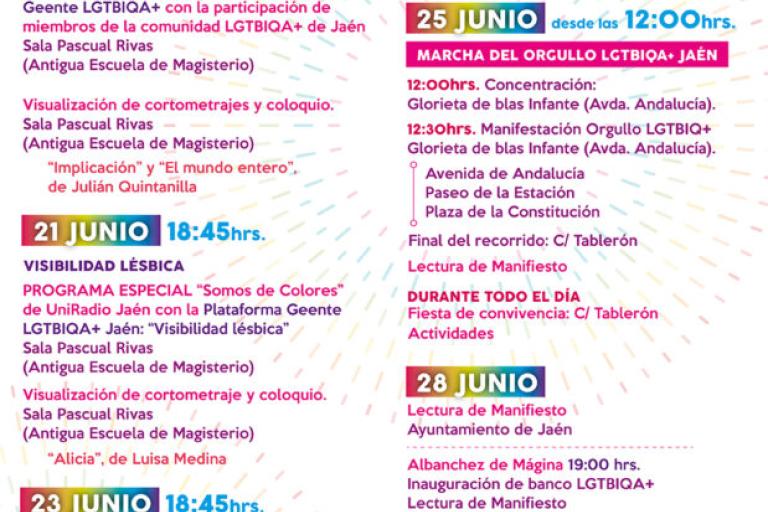 Geente LGTBIQA+ con la participación de miembros de la comunidad LGTBIQA+ de Jaén
Sala Pascual Rivas
(Antigua Escuela de Magisterio)

Visualización de cortometrajes y coloquio.
Sala Pascual Rivas
(Antigua Escuela de Magisterio)

"Implicación" y "El mundo entero", de Julián Quintanilla

21 JUNIO 18:45hrs.

VISIBILIDAD LÉSBICA

PROGRAMA ESPECIAL "Somos de Colores" de UniRadio Jaén con la Plataforma Geente LGTBIQA+ Jaén: "Visibilidad lésbica"
Sala Pascual Rivas
(Antigua Escuela de Magisterio)

Visualización de cortometraje y coloquio.
Sala Pascual Rivas
(Antigua Escuela de Magisterio)

"Alicia", de Luisa Medina

23 JUNIO 18:45hrs.

25 JUNIO desde las 12:00hrs.

MARCHA DEL ORGULLO LGTBIQA+ JAÉN

12:00hrs. Concentración:
Glorieta de blas Infante (Avda. Andalucía).

12:30hrs. Manifestación Orgullo LGTBIQ+
Glorieta de blas Infante (Avda. Andalucía).

Avenida de Andalucía
Paseo de la Estación
Plaza de la Constitución

Final del recorrido: C/ Tablerón

Lectura de Manifiesto

DURANTE TODO EL DÍA
Fiesta de convivencia: C/ Tablerón
Actividades

28 JUNIO

Lectura de Manifiesto
Ayuntamiento de Jaén

Albanchez de Mágina 19:00 hrs.
Inauguración de banco LGTBIQA+
Lectura de Manifiesto